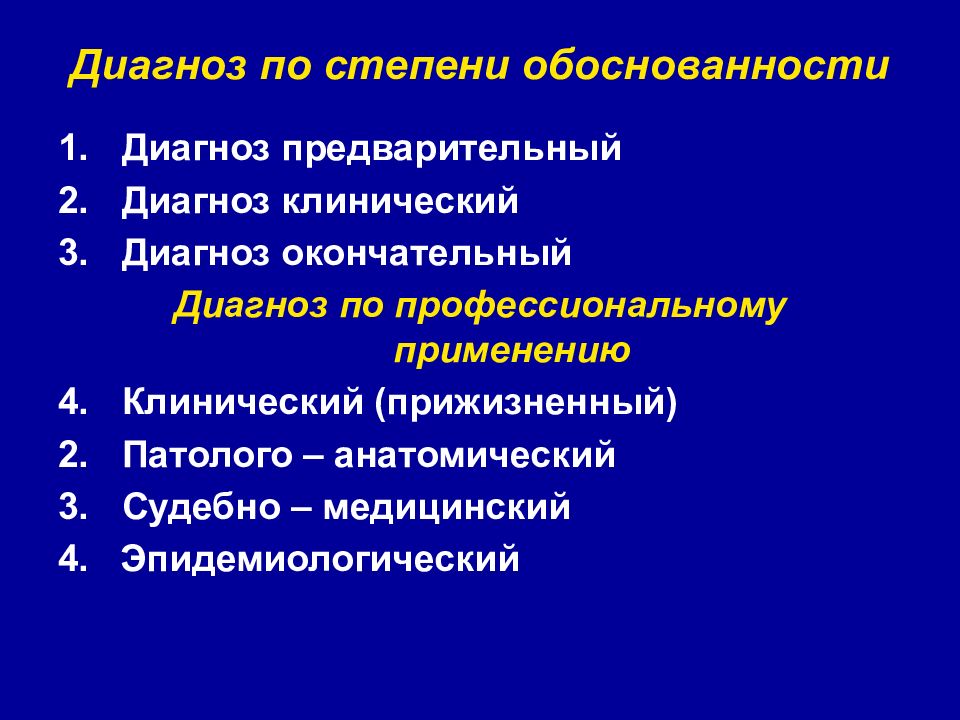 Диагноз по степени обоснованности

1. Диагноз предварительный
2. Диагноз клинический
3. Диагноз окончательный

Диагноз по профессиональному применению

4. Клинический (прижизненный)
2. Патолого – анатомический
3. Судебно – медицинский
4. Эпидемиологический